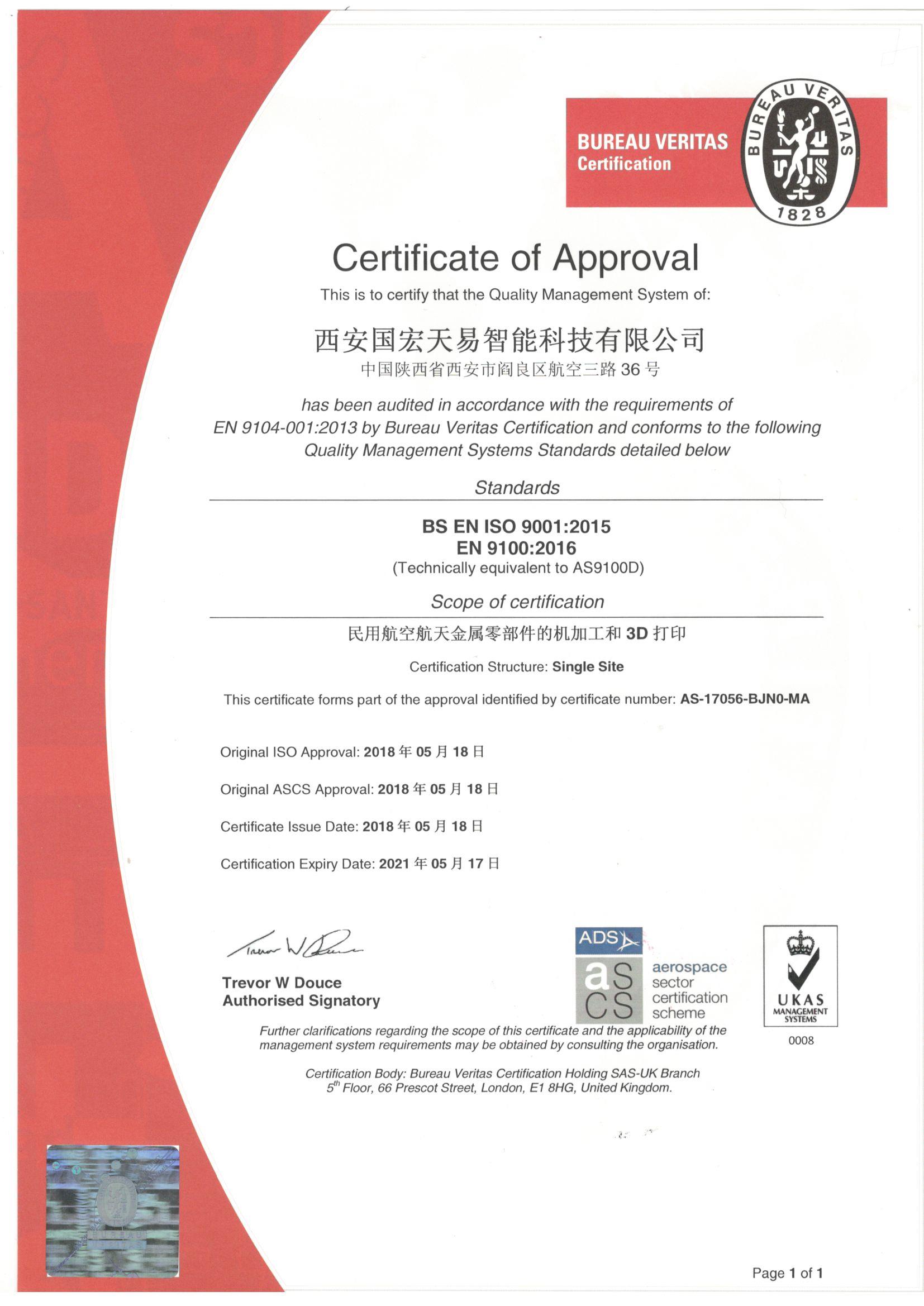 BUREAU VERITAS
Certification

BUREAU VERITAS
1828

Certificate of Approval

This is to certify that the Quality Management System of:

西安国宏天易智能科技有限公司
中国陕西省西安市阎良区航空三路 36 号

has been audited in accordance with the requirements of EN 9104-001:2013 by Bureau Veritas Certification and conforms to the following Quality Management Systems Standards detailed below

Standards

BS EN ISO 9001:2015
EN 9100:2016
(Technically equivalent to AS9100D)

Scope of certification

民用航空航天金属零部件的机加工和 3D 打印

Certification Structure: Single Site

This certificate forms part of the approval identified by certificate number: AS-17056-BJN0-MA

Original ISO Approval: 2018 年 05 月 18 日

Original ASCS Approval: 2018 年 05 月 18 日

Certificate Issue Date: 2018 年 05 月 18 日

Certification Expiry Date: 2021 年 05 月 17 日

Trevor W Douce
Trevor W Douce
Authorised Signatory

ADS
as cs aerospace sector certification scheme

UKAS MANAGEMENT SYSTEMS
0008

Further clarifications regarding the scope of this certificate and the applicability of the management system requirements may be obtained by consulting the organisation.

Certification Body: Bureau Veritas Certification Holding SAS-UK Branch
$5^{th}$ Floor, 66 Prescot Street, London, E1 8HG, United Kingdom.

Page 1 of 1